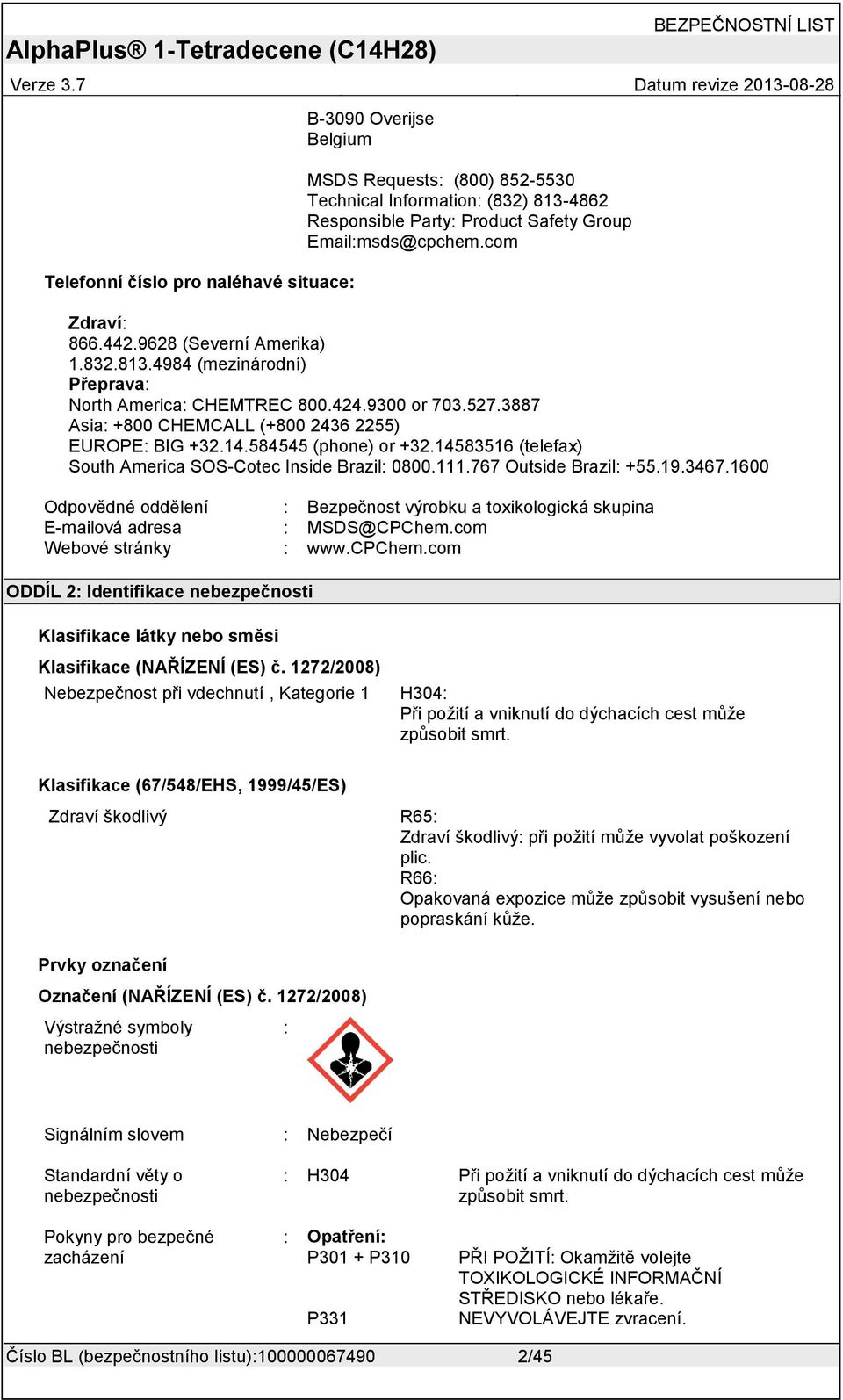 BEZPEČNOSTNÍ LIST

AlphaPlus® 1-Tetradecene (C14H28)

Verze 3.7

Datum revize 2013-08-28

B-3090 Overijse
Belgium

MSDS Requests: (800) 852-5530
Technical Information: (832) 813-4862
Responsible Party: Product Safety Group
Email:msds@cpchem.com

Telefonní číslo pro naléhavé situace:

Zdraví:
866.442.9628 (Severní Amerika)
1.832.813.4984 (mezinárodní)
Přeprava:
North America: CHEMTREC 800.424.9300 or 703.527.3887
Asia: +800 CHEMCALL (+800 2436 2255)
EUROPE: BIG +32.14.584545 (phone) or +32.14583516 (telefax)
South America SOS-Cotec Inside Brazil: 0800.111.767 Outside Brazil: +55.19.3467.1600

Odpovědné oddělení : Bezpečnost výrobku a toxikologická skupina
E-mailová adresa : MSDS@CPChem.com
Webové stránky : www.CPChem.com

ODDÍL 2: Identifikace nebezpečnosti

Klasifikace látky nebo směsi

Klasifikace (NAŘÍZENÍ (ES) č. 1272/2008)

Nebezpečnost při vdechnutí , Kategorie 1

H304:
Při požití a vniknutí do dýchacích cest může způsobit smrt.

Klasifikace (67/548/EHS, 1999/45/ES)

Zdraví škodlivý

R65:
Zdraví škodlivý: při požití může vyvolat poškození plic.
R66:
Opakovaná expozice může způsobit vysušení nebo popraskání kůže.

Prvky označení

Označení (NAŘÍZENÍ (ES) č. 1272/2008)

Výstražné symboly nebezpečnosti :

Signálním slovem : Nebezpečí

Standardní věty o nebezpečnosti : H304 Při požití a vniknutí do dýchacích cest může způsobit smrt.

Pokyny pro bezpečné zacházení : Opatření:
P301 + P310 PŘI POŽITÍ: Okamžitě volejte TOXIKOLOGICKÉ INFORMAČNÍ STŘEDISKO nebo lékaře.
P331 NEVYVOLÁVEJTE zvracení.

Číslo BL (bezpečnostního listu):100000067490 2/45